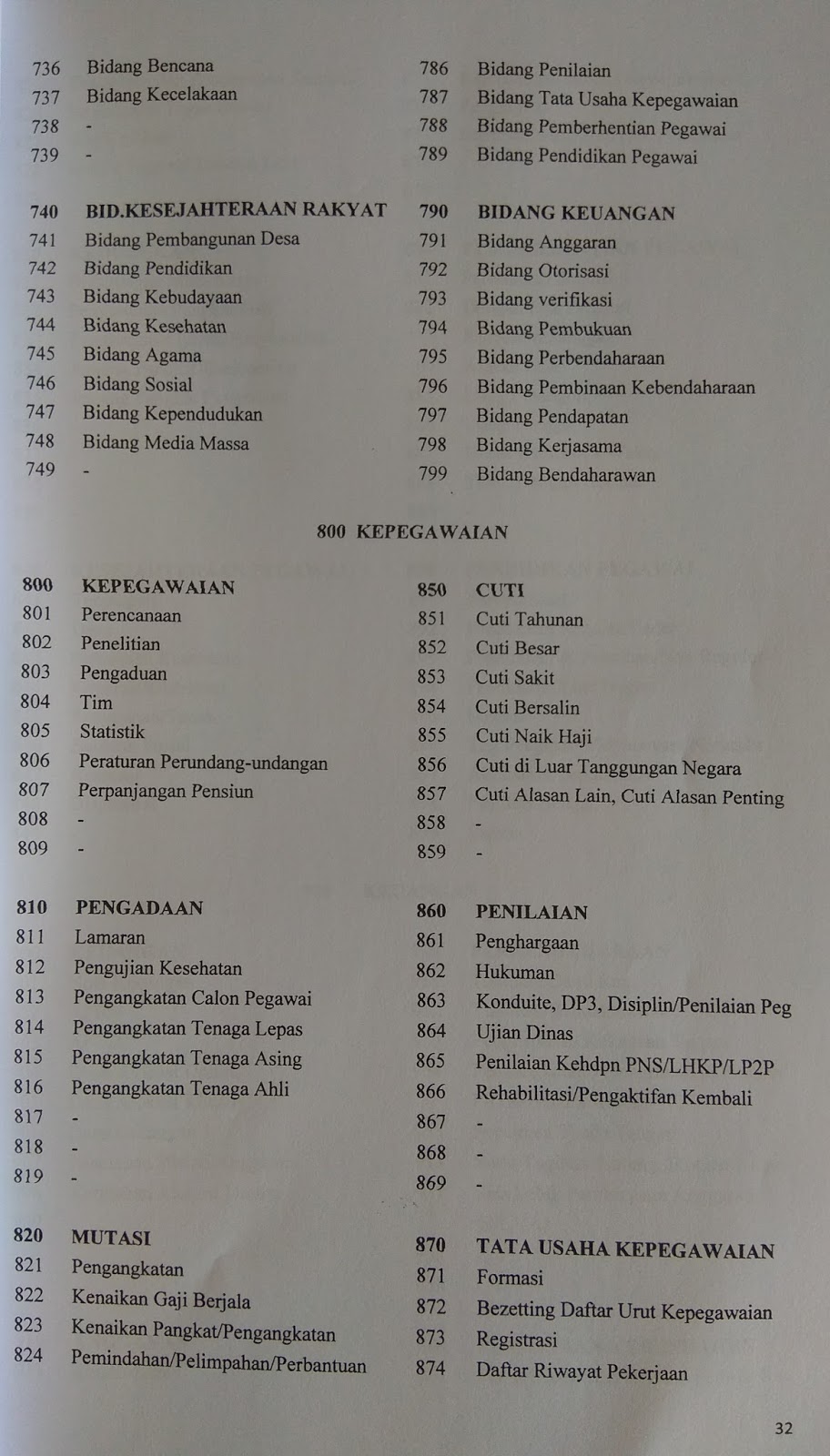 736 Bidang Bencana
737 Bidang Kecelakaan
738 -
739 -

740 BID.KESEJAHTERAAN RAKYAT
741 Bidang Pembangunan Desa
742 Bidang Pendidikan
743 Bidang Kebudayaan
744 Bidang Kesehatan
745 Bidang Agama
746 Bidang Sosial
747 Bidang Kependudukan
748 Bidang Media Massa
749 -

786 Bidang Penilaian
787 Bidang Tata Usaha Kepegawaian
788 Bidang Pemberhentian Pegawai
789 Bidang Pendidikan Pegawai

790 BIDANG KEUANGAN
791 Bidang Anggaran
792 Bidang Otorisasi
793 Bidang verifikasi
794 Bidang Pembukuan
795 Bidang Perbendaharaan
796 Bidang Pembinaan Kebendaharaan
797 Bidang Pendapatan
798 Bidang Kerjasama
799 Bidang Bendaharawan

800 KEPEGAWAIAN

800 KEPEGAWAIAN
801 Perencanaan
802 Penelitian
803 Pengaduan
804 Tim
805 Statistik
806 Peraturan Perundang-undangan
807 Perpanjangan Pensiun
808 -
809 -

810 PENGADAAN
811 Lamaran
812 Pengujian Kesehatan
813 Pengangkatan Calon Pegawai
814 Pengangkatan Tenaga Lepas
815 Pengangkatan Tenaga Asing
816 Pengangkatan Tenaga Ahli
817 -
818 -
819 -

820 MUTASI
821 Pengangkatan
822 Kenaikan Gaji Berjala
823 Kenaikan Pangkat/Pengangkatan
824 Pemindahan/Pelimpahan/Perbantuan

850 CUTI
851 Cuti Tahunan
852 Cuti Besar
853 Cuti Sakit
854 Cuti Bersalin
855 Cuti Naik Haji
856 Cuti di Luar Tanggungan Negara
857 Cuti Alasan Lain, Cuti Alasan Penting
858 -
859 -

860 PENILAIAN
861 Penghargaan
862 Hukuman
863 Konduite, DP3, Disiplin/Penilaian Peg
864 Ujian Dinas
865 Penilaian Kehdpn PNS/LHKP/LP2P
866 Rehabilitasi/Pengaktifan Kembali
867 -
868 -
869 -

870 TATA USAHA KEPEGAWAIAN
871 Formasi
872 Bezetting Daftar Urut Kepegawaian
873 Registrasi
874 Daftar Riwayat Pekerjaan

32